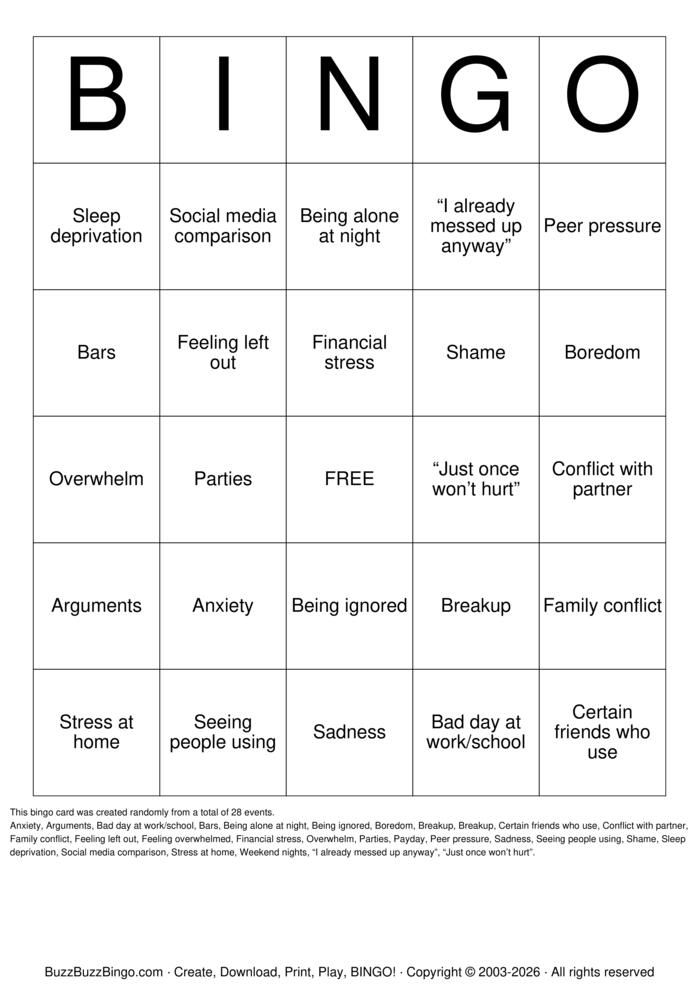 | B | I | N | G | O |
|---|---|---|---|---|
| Sleep deprivation | Social media comparison | Being alone at night | "I already messed up anyway" | Peer pressure |
| Bars | Feeling left out | Financial stress | Shame | Boredom |
| Overwhelm | Parties | FREE | "Just once won't hurt" | Conflict with partner |
| Arguments | Anxiety | Being ignored | Breakup | Family conflict |
| Stress at home | Seeing people using | Sadness | Bad day at work/school | Certain friends who use |

This bingo card was created randomly from a total of 28 events.
Anxiety, Arguments, Bad day at work/school, Bars, Being alone at night, Being ignored, Boredom, Breakup, Breakup, Certain friends who use, Conflict with partner, Family conflict, Feeling left out, Feeling overwhelmed, Financial stress, Overwhelm, Parties, Payday, Peer pressure, Sadness, Seeing people using, Shame, Sleep deprivation, Social media comparison, Stress at home, Weekend nights, "I already messed up anyway", "Just once won't hurt".

BuzzBuzzBingo.com · Create, Download, Print, Play, BINGO! · Copyright © 2003-2026 · All rights reserved